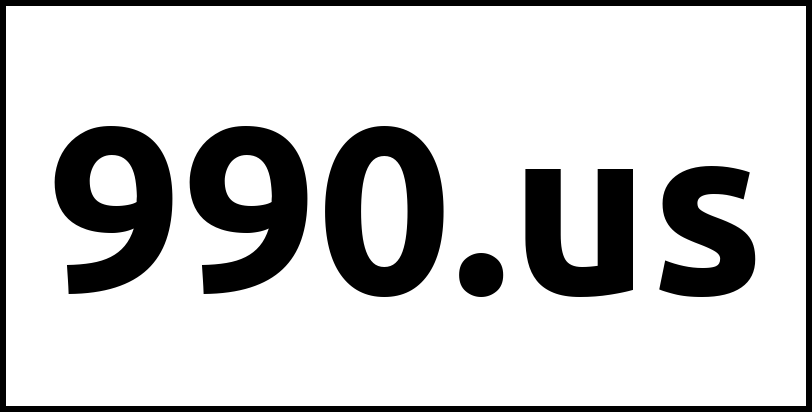 990.us